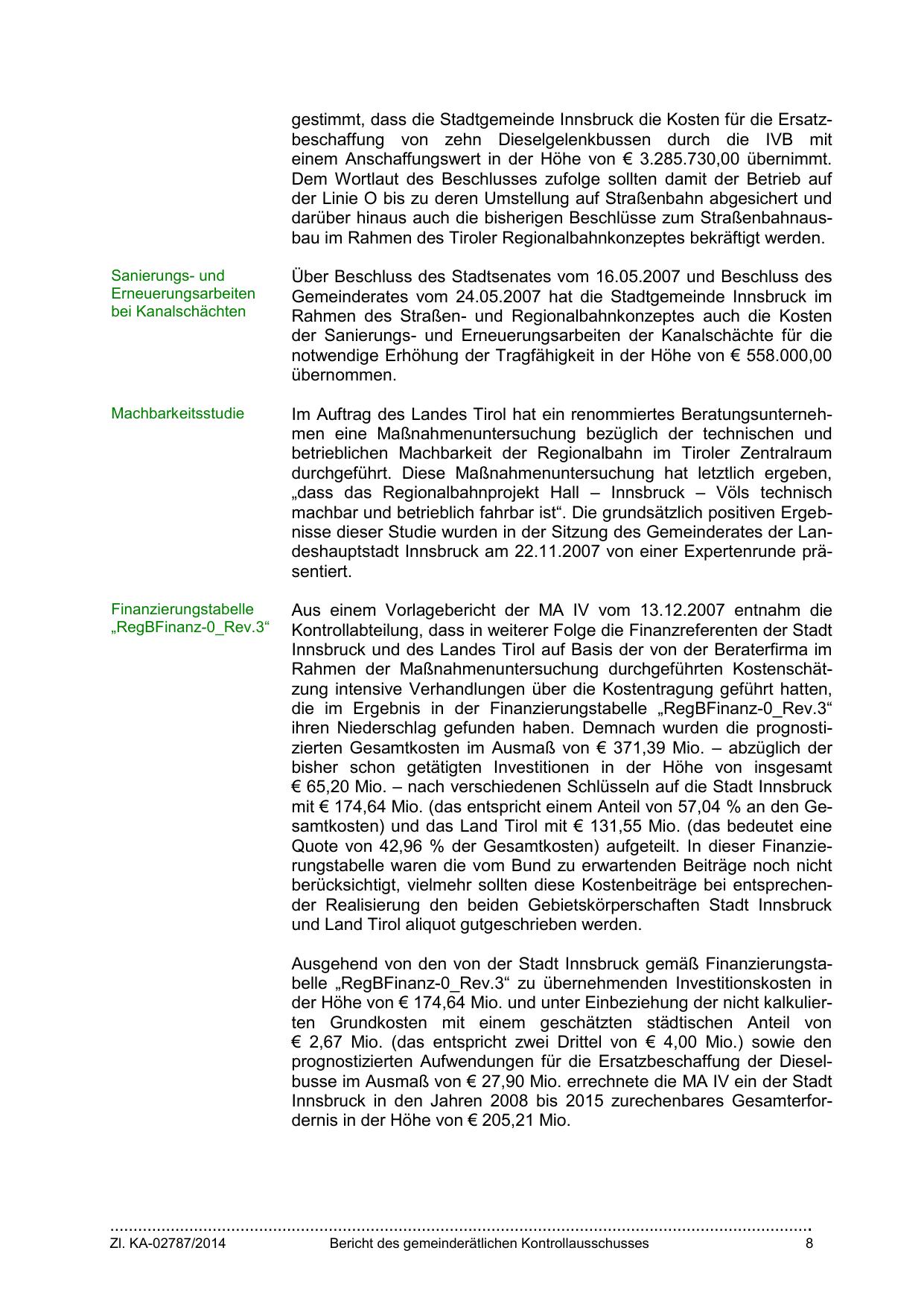 gestimmt, dass die Stadtgemeinde Innsbruck die Kosten für die Ersatzbeschaffung von zehn Dieselgelenkbussen durch die IVB mit einem Anschaffungswert in der Höhe von € 3.285.730,00 übernimmt. Dem Wortlaut des Beschlusses zufolge sollten damit der Betrieb auf der Linie O bis zu deren Umstellung auf Straßenbahn abgesichert und darüber hinaus auch die bisherigen Beschlüsse zum Straßenbahnausbau im Rahmen des Tiroler Regionalbahnkonzeptes bekräftigt werden.

Sanierungs- und Erneuerungsarbeiten bei Kanalschächten

Über Beschluss des Stadtsenates vom 16.05.2007 und Beschluss des Gemeinderates vom 24.05.2007 hat die Stadtgemeinde Innsbruck im Rahmen des Straßen- und Regionalbahnkonzeptes auch die Kosten der Sanierungs- und Erneuerungsarbeiten der Kanalschächte für die notwendige Erhöhung der Tragfähigkeit in der Höhe von € 558.000,00 übernommen.

Machbarkeitsstudie

Im Auftrag des Landes Tirol hat ein renommiertes Beratungsunternehmen eine Maßnahmenuntersuchung bezüglich der technischen und betrieblichen Machbarkeit der Regionalbahn im Tiroler Zentralraum durchgeführt. Diese Maßnahmenuntersuchung hat letztlich ergeben, „dass das Regionalbahnprojekt Hall – Innsbruck – Völs technisch machbar und betrieblich fahrbar ist“. Die grundsätzlich positiven Ergebnisse dieser Studie wurden in der Sitzung des Gemeinderates der Landeshauptstadt Innsbruck am 22.11.2007 von einer Expertenrunde präsentiert.

Finanzierungstabelle „RegBFinanz-0_Rev.3“

Aus einem Vorlagebericht der MA IV vom 13.12.2007 entnahm die Kontrollabteilung, dass in weiterer Folge die Finanzreferenten der Stadt Innsbruck und des Landes Tirol auf Basis der von der Beraterfirma im Rahmen der Maßnahmenuntersuchung durchgeführten Kostenschätzung intensive Verhandlungen über die Kostentragung geführt hatten, die im Ergebnis in der Finanzierungstabelle „RegBFinanz-0_Rev.3“ ihren Niederschlag gefunden haben. Demnach wurden die prognostizierten Gesamtkosten im Ausmaß von € 371,39 Mio. – abzüglich der bisher schon getätigten Investitionen in der Höhe von insgesamt € 65,20 Mio. – nach verschiedenen Schlüsseln auf die Stadt Innsbruck mit € 174,64 Mio. (das entspricht einem Anteil von 57,04 % an den Gesamtkosten) und das Land Tirol mit € 131,55 Mio. (das bedeutet eine Quote von 42,96 % der Gesamtkosten) aufgeteilt. In dieser Finanzierungstabelle waren die vom Bund zu erwartenden Beiträge noch nicht berücksichtigt, vielmehr sollten diese Kostenbeiträge bei entsprechender Realisierung den beiden Gebietskörperschaften Stadt Innsbruck und Land Tirol aliquot gutgeschrieben werden.

Ausgehend von den von der Stadt Innsbruck gemäß Finanzierungstabelle „RegBFinanz-0_Rev.3“ zu übernehmenden Investitionskosten in der Höhe von € 174,64 Mio. und unter Einbeziehung der nicht kalkulierten Grundkosten mit einem geschätzten städtischen Anteil von € 2,67 Mio. (das entspricht zwei Drittel von € 4,00 Mio.) sowie den prognostizierten Aufwendungen für die Ersatzbeschaffung der Dieselbusse im Ausmaß von € 27,90 Mio. errechnete die MA IV ein der Stadt Innsbruck in den Jahren 2008 bis 2015 zurechenbares Gesamterfordernis in der Höhe von € 205,21 Mio.

Zl. KA-02787/2014 Bericht des gemeinderätlichen Kontrollausschusses 8